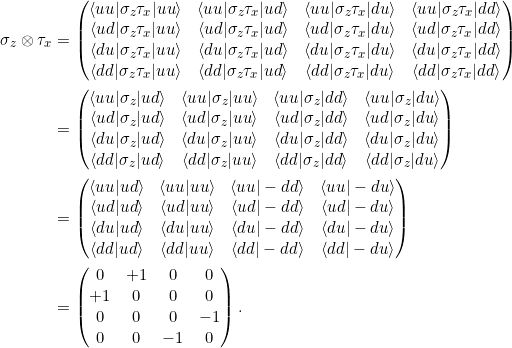 $$\sigma_z \otimes \tau_x = \begin{pmatrix} \langle uu|\sigma_z\tau_x|uu\rangle & \langle uu|\sigma_z\tau_x|ud\rangle & \langle uu|\sigma_z\tau_x|du\rangle & \langle uu|\sigma_z\tau_x|dd\rangle \\ \langle ud|\sigma_z\tau_x|uu\rangle & \langle ud|\sigma_z\tau_x|ud\rangle & \langle ud|\sigma_z\tau_x|du\rangle & \langle ud|\sigma_z\tau_x|dd\rangle \\ \langle du|\sigma_z\tau_x|uu\rangle & \langle du|\sigma_z\tau_x|ud\rangle & \langle du|\sigma_z\tau_x|du\rangle & \langle du|\sigma_z\tau_x|dd\rangle \\ \langle dd|\sigma_z\tau_x|uu\rangle & \langle dd|\sigma_z\tau_x|ud\rangle & \langle dd|\sigma_z\tau_x|du\rangle & \langle dd|\sigma_z\tau_x|dd\rangle \end{pmatrix}$$

$$= \begin{pmatrix} \langle uu|\sigma_z|ud\rangle & \langle uu|\sigma_z|uu\rangle & \langle uu|\sigma_z|dd\rangle & \langle uu|\sigma_z|du\rangle \\ \langle ud|\sigma_z|ud\rangle & \langle ud|\sigma_z|uu\rangle & \langle ud|\sigma_z|dd\rangle & \langle ud|\sigma_z|du\rangle \\ \langle du|\sigma_z|ud\rangle & \langle du|\sigma_z|uu\rangle & \langle du|\sigma_z|dd\rangle & \langle du|\sigma_z|du\rangle \\ \langle dd|\sigma_z|ud\rangle & \langle dd|\sigma_z|uu\rangle & \langle dd|\sigma_z|dd\rangle & \langle dd|\sigma_z|du\rangle \end{pmatrix}$$

$$= \begin{pmatrix} \langle uu|ud\rangle & \langle uu|uu\rangle & \langle uu|-dd\rangle & \langle uu|-du\rangle \\ \langle ud|ud\rangle & \langle ud|uu\rangle & \langle ud|-dd\rangle & \langle ud|-du\rangle \\ \langle du|ud\rangle & \langle du|uu\rangle & \langle du|-dd\rangle & \langle du|-du\rangle \\ \langle dd|ud\rangle & \langle dd|uu\rangle & \langle dd|-dd\rangle & \langle dd|-du\rangle \end{pmatrix}$$

$$= \begin{pmatrix} 0 & +1 & 0 & 0 \\ +1 & 0 & 0 & 0 \\ 0 & 0 & 0 & -1 \\ 0 & 0 & -1 & 0 \end{pmatrix}.$$